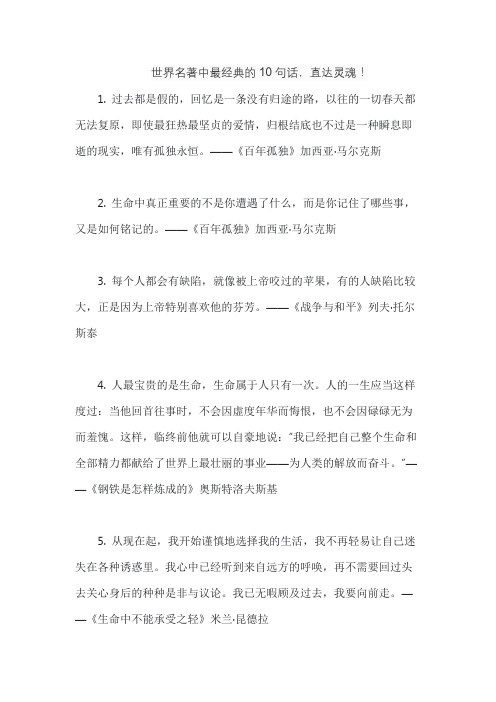 世界名著中最经典的 10 句话，直达灵魂！

1. 过去都是假的，回忆是一条没有归途的路，以往的一切春天都无法复原，即使最狂热最坚贞的爱情，归根结底也不过是一种瞬息即逝的现实，唯有孤独永恒。——《百年孤独》加西亚·马尔克斯

2. 生命中真正重要的不是你遭遇了什么，而是你记住了哪些事，又是如何铭记的。——《百年孤独》加西亚·马尔克斯

3. 每个人都会有缺陷，就像被上帝咬过的苹果，有的人缺陷比较大，正是因为上帝特别喜欢他的芬芳。——《战争与和平》列夫·托尔斯泰

4. 人最宝贵的是生命，生命属于人只有一次。人的一生应当这样度过：当他回首往事时，不会因虚度年华而悔恨，也不会因碌碌无为而羞愧。这样，临终前他就可以自豪地说："我已经把自己整个生命和全部精力都献给了世界上最壮丽的事业——为人类的解放而奋斗。"——《钢铁是怎样炼成的》奥斯特洛夫斯基

5. 从现在起，我开始谨慎地选择我的生活，我不再轻易让自己迷失在各种诱惑里。我心中已经听到来自远方的呼唤，再不需要回过头去关心身后的种种是非与议论。我已无暇顾及过去，我要向前走。——《生命中不能承受之轻》米兰·昆德拉